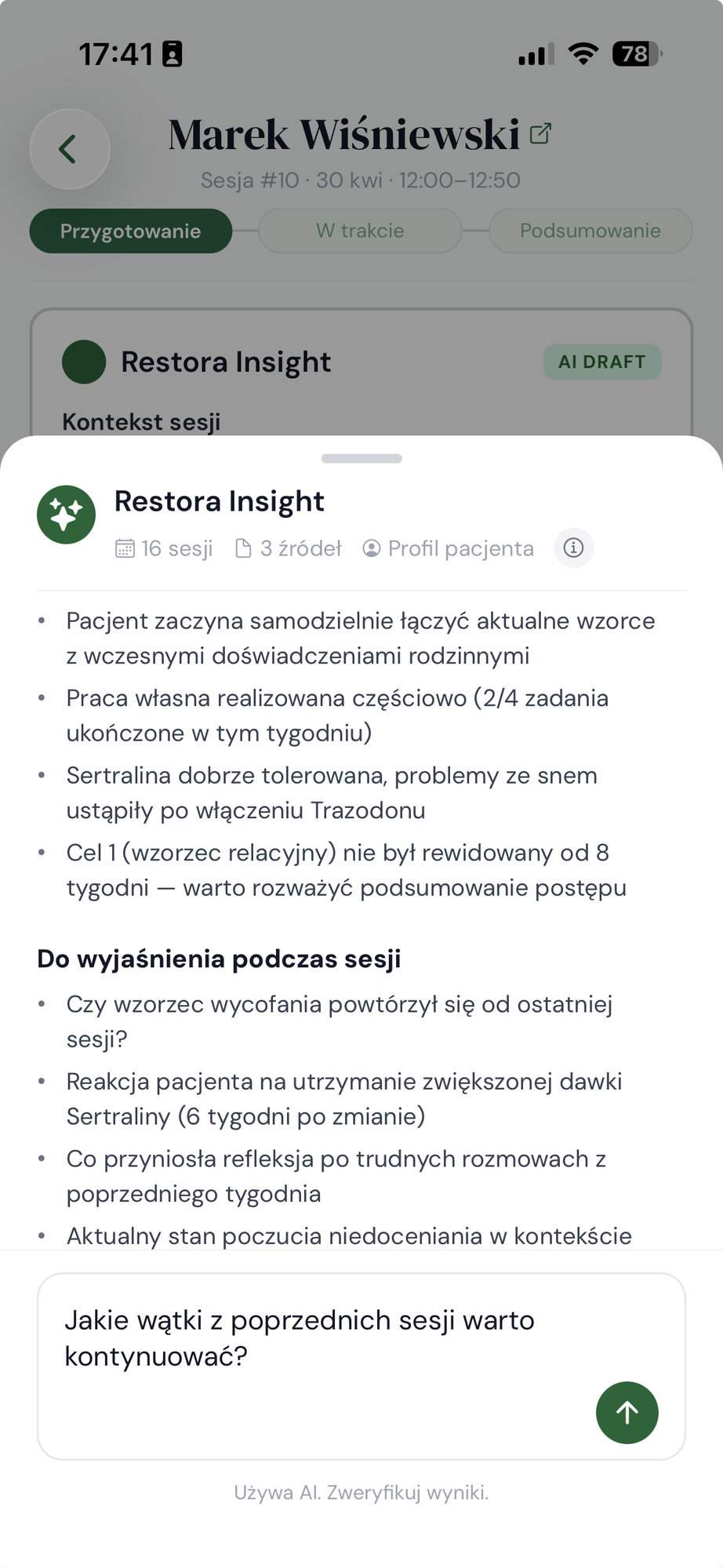 17:41

78

Marek Wiśniewski

Sesja #10 · 30 kwi · 12:00–12:50

Przygotowanie
W trakcie
Podsumowanie

Restora Insight
AI DRAFT

Kontekst sesji

Restora Insight
16 sesji
3 źródeł
Profil pacjenta

• Pacjent zaczyna samodzielnie łączyć aktualne wzorce z wczesnymi doświadczeniami rodzinnymi
• Praca własna realizowana częściowo (2/4 zadania ukończone w tym tygodniu)
• Sertralina dobrze tolerowana, problemy ze snem ustąpiły po włączeniu Trazodonu
• Cel 1 (wzorzec relacyjny) nie był rewidowany od 8 tygodni — warto rozważyć podsumowanie postępu

Do wyjaśnienia podczas sesji
• Czy wzorzec wycofania powtórzył się od ostatniej sesji?
• Reakcja pacjenta na utrzymanie zwiększonej dawki Sertraliny (6 tygodni po zmianie)
• Co przyniosła refleksja po trudnych rozmowach z poprzedniego tygodnia
• Aktualny stan poczucia niedoceniania w kontekście

Jakie wątki z poprzednich sesji warto kontynuować?

Używa AI. Zweryfikuj wyniki.